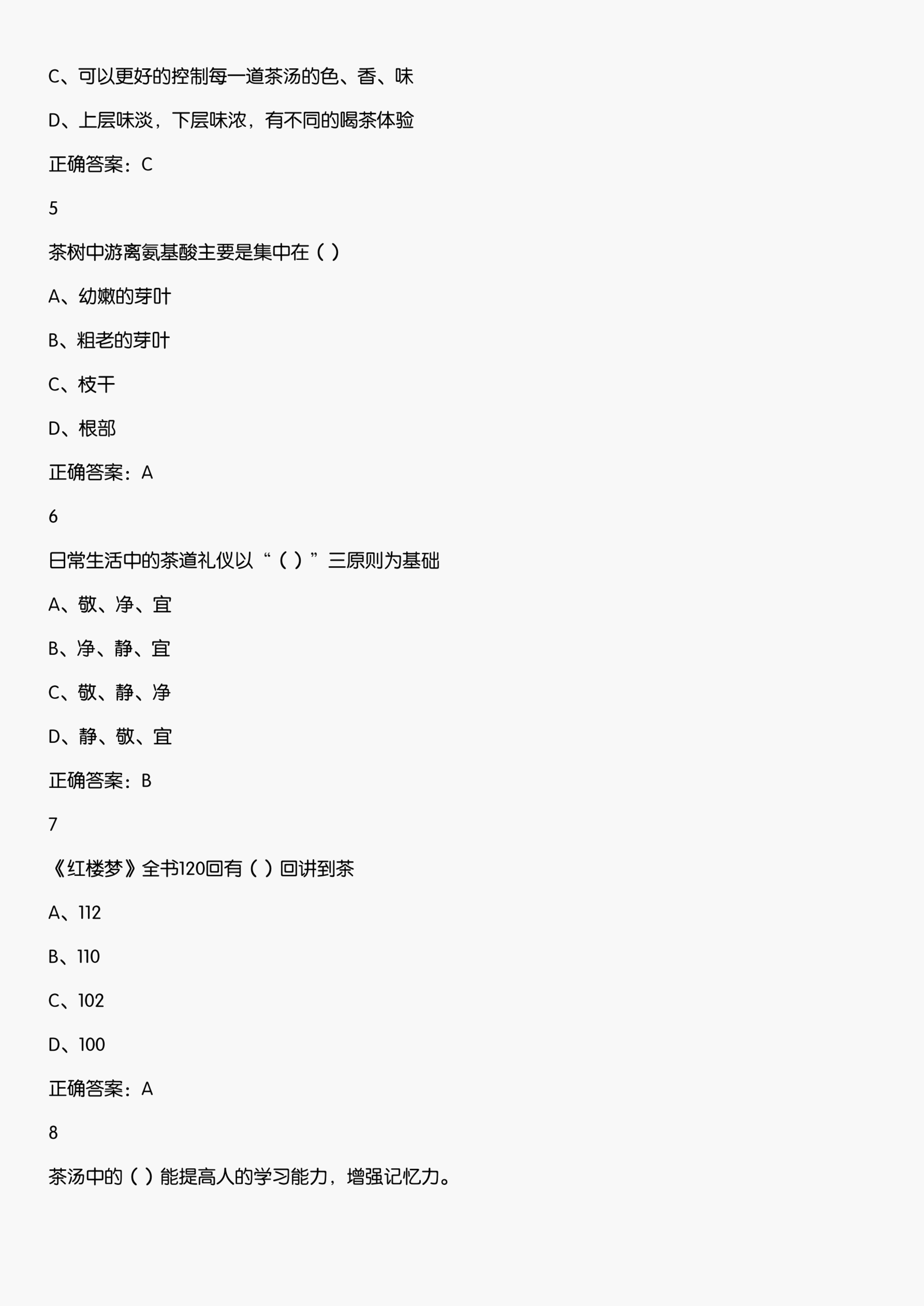 C、可以更好的控制每一道茶汤的色、香、味

D、上层味淡，下层味浓，有不同的喝茶体验

正确答案：C

5

茶树中游离氨基酸主要是集中在（ ）

A、幼嫩的芽叶

B、粗老的芽叶

C、枝干

D、根部

正确答案：A

6

日常生活中的茶道礼仪以“（ ）”三原则为基础

A、敬、净、宜

B、净、静、宜

C、敬、静、净

D、静、敬、宜

正确答案：B

7

《红楼梦》全书120回有（ ）回讲到茶

A、112

B、110

C、102

D、100

正确答案：A

8

茶汤中的（ ）能提高人的学习能力，增强记忆力。